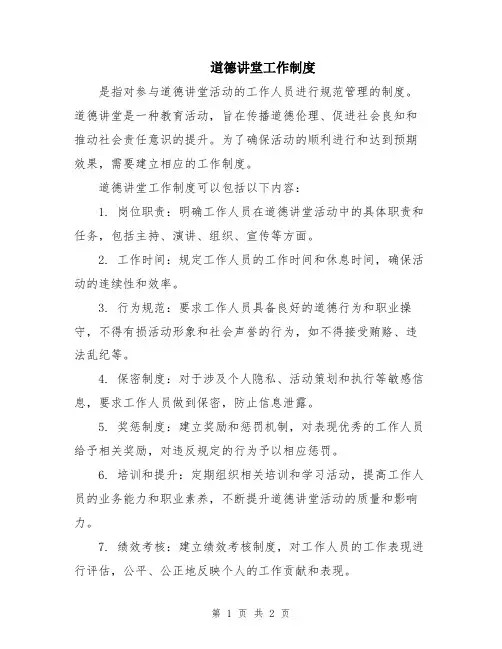 道德讲堂工作制度

是指对参与道德讲堂活动的工作人员进行规范管理的制度。道德讲堂是一种教育活动，旨在传播道德伦理、促进社会良知和推动社会责任意识的提升。为了确保活动的顺利进行和达到预期效果，需要建立相应的工作制度。

道德讲堂工作制度可以包括以下内容：

1. 岗位职责：明确工作人员在道德讲堂活动中的具体职责和任务，包括主持、演讲、组织、宣传等方面。

2. 工作时间：规定工作人员的工作时间和休息时间，确保活动的连续性和效率。

3. 行为规范：要求工作人员具备良好的道德行为和职业操守，不得有损活动形象和社会声誉的行为，如不得接受贿赂、违法乱纪等。

4. 保密制度：对于涉及个人隐私、活动策划和执行等敏感信息，要求工作人员做到保密，防止信息泄露。

5. 奖惩制度：建立奖励和惩罚机制，对表现优秀的工作人员给予相关奖励，对违反规定的行为予以相应惩罚。

6. 培训和提升：定期组织相关培训和学习活动，提高工作人员的业务能力和职业素养，不断提升道德讲堂活动的质量和影响力。

7. 绩效考核：建立绩效考核制度，对工作人员的工作表现进行评估，公平、公正地反映个人的工作贡献和表现。

第 1 页 共 2 页